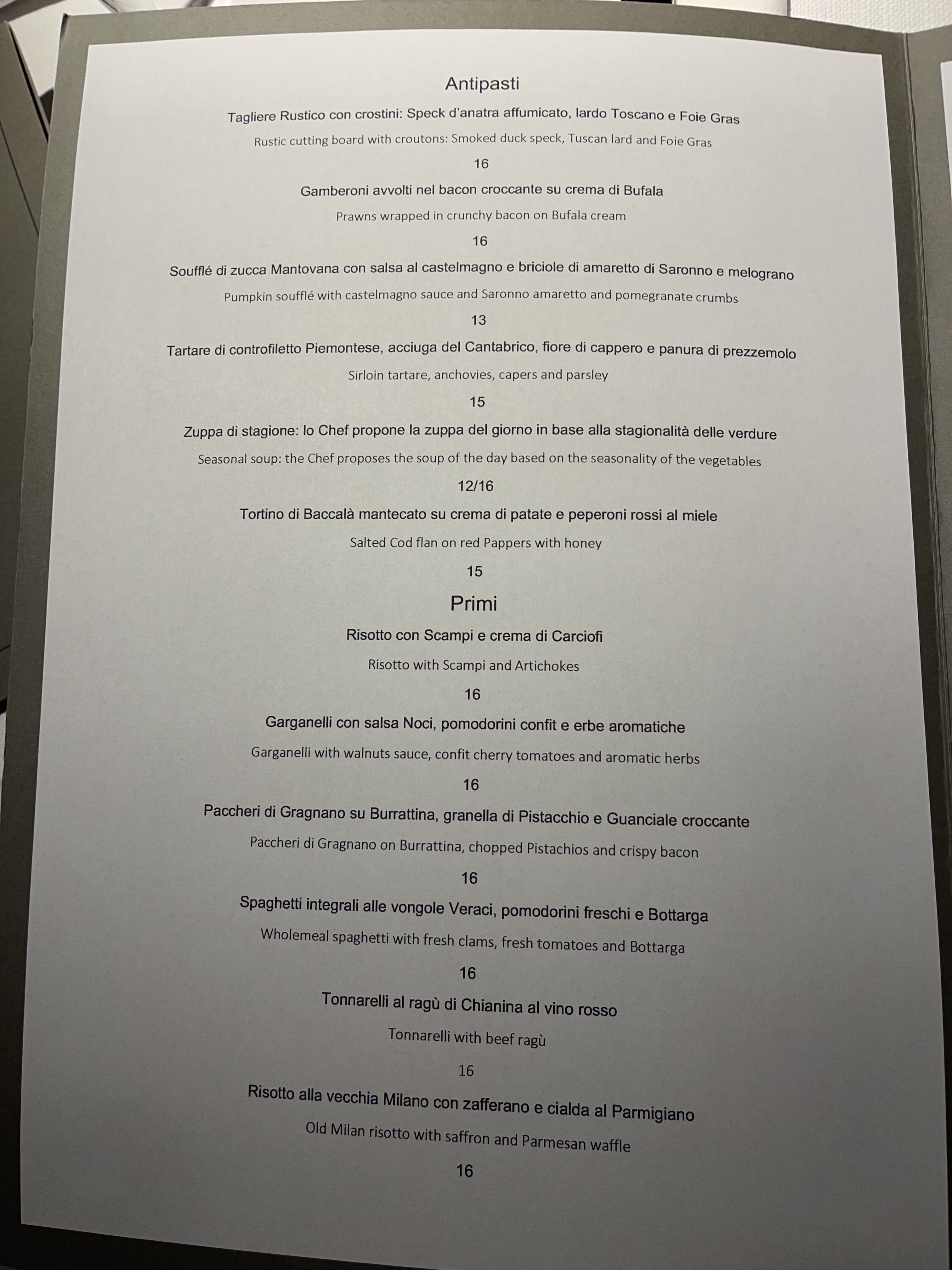 Antipasti

Tagliere Rustico con crostini: Speck d'anatra affumicato, lardo Toscano e Foie Gras

Rustic cutting board with croutons: Smoked duck speck, Tuscan lard and Foie Gras

16

Gamberoni avvolti nel bacon croccante su crema di Bufala

Prawns wrapped in crunchy bacon on Bufala cream

16

Soufflé di zucca Mantovana con salsa al castelmagno e briciole di amaretto di Saronno e melograno

Pumpkin soufflé with castelmagno sauce and Saronno amaretto and pomegranate crumbs

13

Tartare di controfiletto Piemontese, acciuga del Cantabrico, fiore di cappero e panura di prezzemolo

Sirloin tartare, anchovies, capers and parsley

15

Zuppa di stagione: lo Chef propone la zuppa del giorno in base alla stagionalità delle verdure

Seasonal soup: the Chef proposes the soup of the day based on the seasonality of the vegetables

12/16

Tortino di Baccalà mantecato su crema di patate e peperoni rossi al miele

Salted Cod flan on red Pappers with honey

15

Primi

Risotto con Scampi e crema di Carciofi

Risotto with Scampi and Artichokes

16

Garganelli con salsa Noci, pomodorini confit e erbe aromatiche

Garganelli with walnuts sauce, confit cherry tomatoes and aromatic herbs

16

Paccheri di Gragnano su Burrattina, granella di Pistacchio e Guanciale croccante

Paccheri di Gragnano on Burrattina, chopped Pistachios and crispy bacon

16

Spaghetti integrali alle vongole Veraci, pomodorini freschi e Bottarga

Wholemeal spaghetti with fresh clams, fresh tomatoes and Bottarga

16

Tonnarelli al ragù di Chianina al vino rosso

Tonnarelli with beef ragù

16

Risotto alla vecchia Milano con zafferano e cialda al Parmigiano

Old Milan risotto with saffron and Parmesan waffle

16